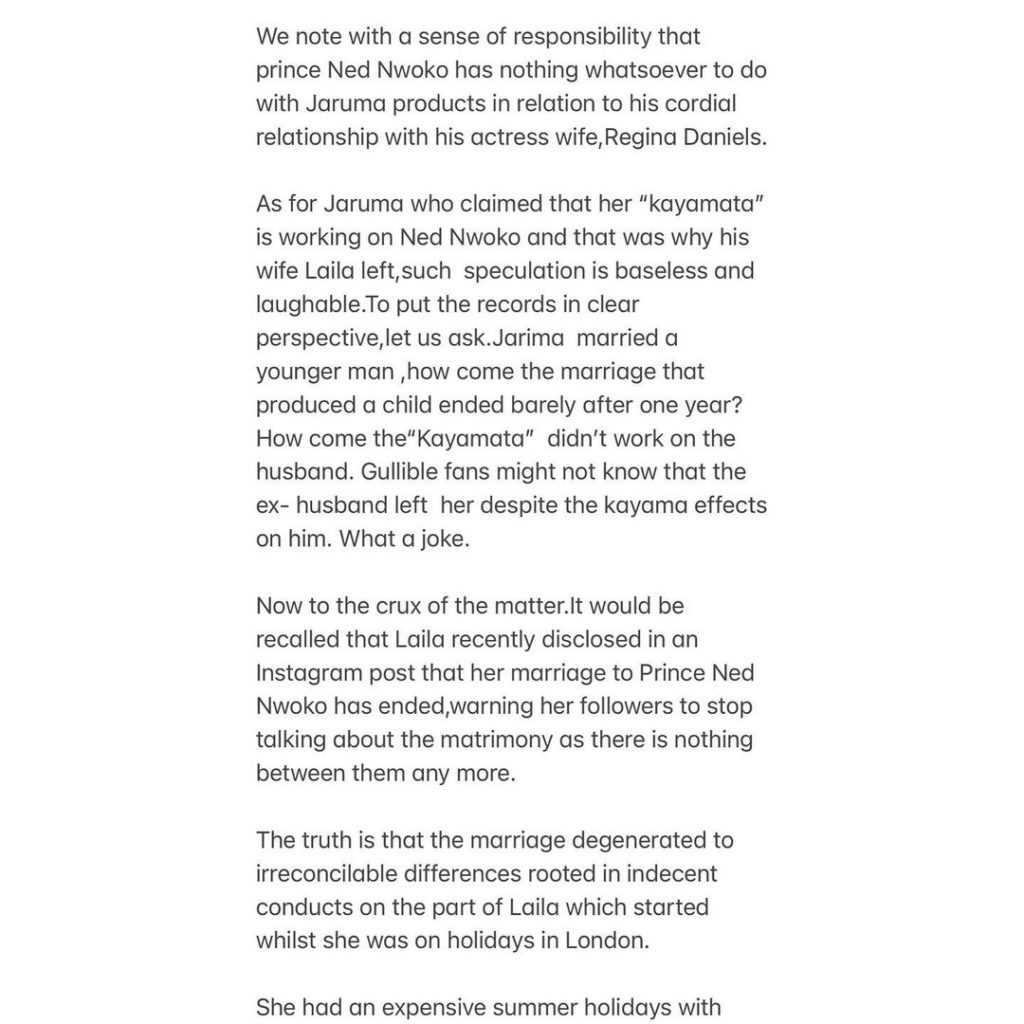 We note with a sense of responsibility that prince Ned Nwoko has nothing whatsoever to do with Jaruma products in relation to his cordial relationship with his actress wife,Regina Daniels.

As for Jaruma who claimed that her "kayamata" is working on Ned Nwoko and that was why his wife Laila left,such speculation is baseless and laughable.To put the records in clear perspective,let us ask.Jarima married a younger man ,how come the marriage that produced a child ended barely after one year? How come the"Kayamata" didn't work on the husband. Gullible fans might not know that the ex- husband left her despite the kayama effects on him. What a joke.

Now to the crux of the matter.It would be recalled that Laila recently disclosed in an Instagram post that her marriage to Prince Ned Nwoko has ended,warning her followers to stop talking about the matrimony as there is nothing between them any more.

The truth is that the marriage degenerated to irreconcilable differences rooted in indecent conducts on the part of Laila which started whilst she was on holidays in London.

She had an expensive summer holidays with